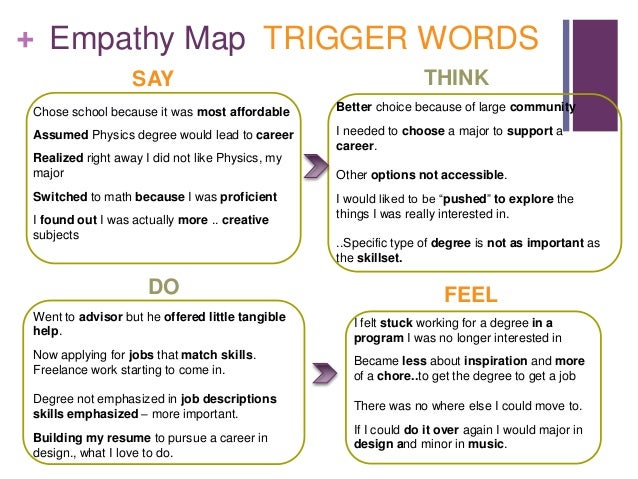 + Empathy Map TRIGGER WORDS

SAY

Chose school because it was most affordable

Assumed Physics degree would lead to career

Realized right away I did not like Physics, my major

Switched to math because I was proficient

I found out I was actually more .. creative subjects

THINK

Better choice because of large community

I needed to choose a major to support a career.

Other options not accessible.

I would liked to be "pushed" to explore the things I was really interested in.

..Specific type of degree is not as important as the skillset.

DO

Went to advisor but he offered little tangible help.

Now applying for jobs that match skills. Freelance work starting to come in.

Degree not emphasized in job descriptions skills emphasized – more important.

Building my resume to pursue a career in design., what I love to do.

FEEL

I felt stuck working for a degree in a program I was no longer interested in

Became less about inspiration and more of a chore..to get the degree to get a job

There was no where else I could move to.

If I could do it over again I would major in design and minor in music.